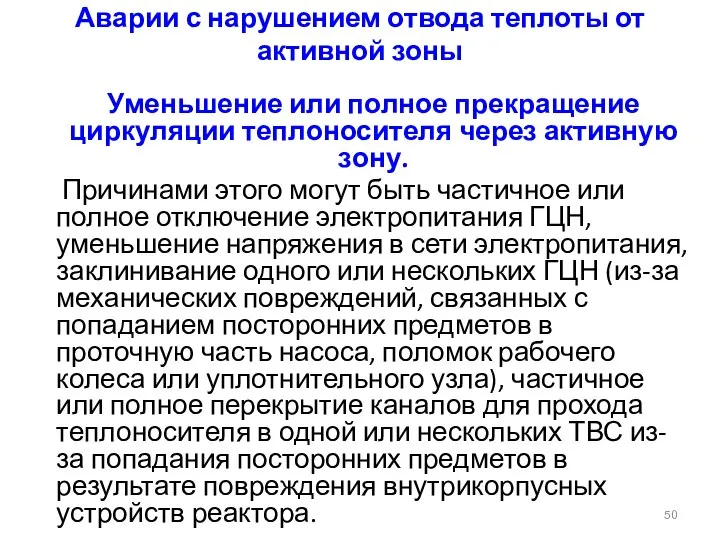 Аварии с нарушением отвода теплоты от активной зоны

Уменьшение или полное прекращение циркуляции теплоносителя через активную зону.

Причинами этого могут быть частичное или полное отключение электропитания ГЦН, уменьшение напряжения в сети электропитания, заклинивание одного или нескольких ГЦН (из-за механических повреждений, связанных с попаданием посторонних предметов в проточную часть насоса, поломок рабочего колеса или уплотнительного узла), частичное или полное перекрытие каналов для прохода теплоносителя в одной или нескольких ТВС из-за попадания посторонних предметов в результате повреждения внутрикорпусных устройств реактора.

50